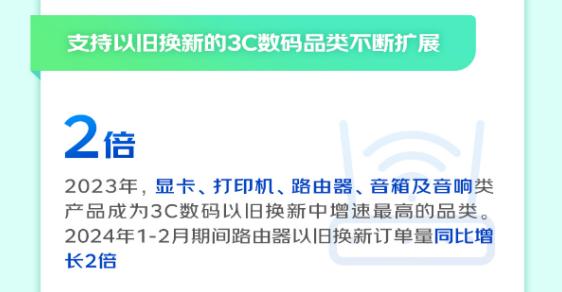 支持以旧换新的3C数码品类不断扩展

2倍

2023年，显卡、打印机、路由器、音箱及音响类产品成为3C数码以旧换新中增速最高的品类。2024年1-2月期间路由器以旧换新订单量同比增长2倍